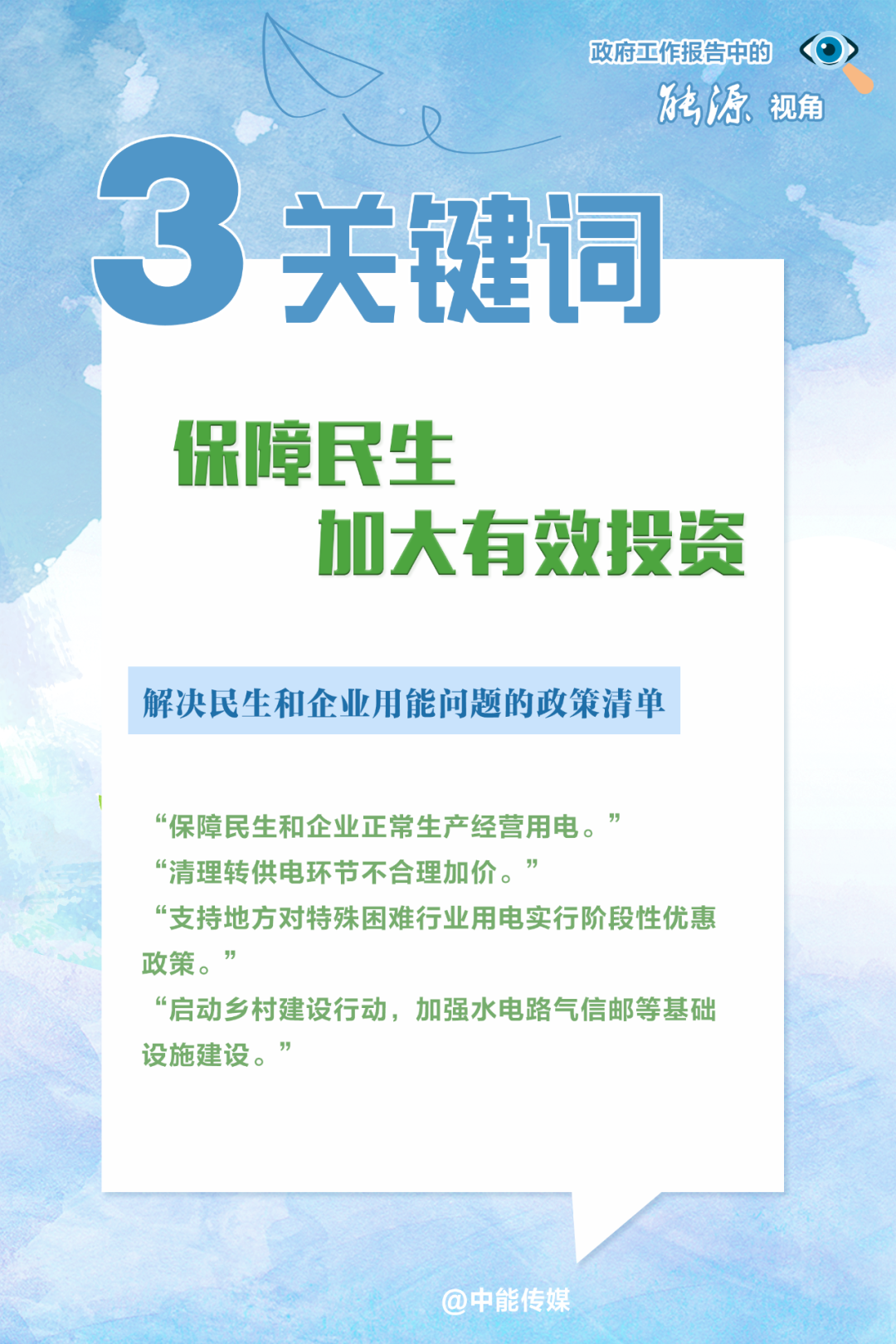 政府工作报告中的

能源 视角

3 关键词

保障民生
加大有效投资

解决民生和企业用能问题的政策清单

“保障民生和企业正常生产经营用电。”
“清理转供电环节不合理加价。”
“支持地方对特殊困难行业用电实行阶段性优惠政策。”
“启动乡村建设行动，加强水电路气信邮等基础设施建设。”

@中能传媒